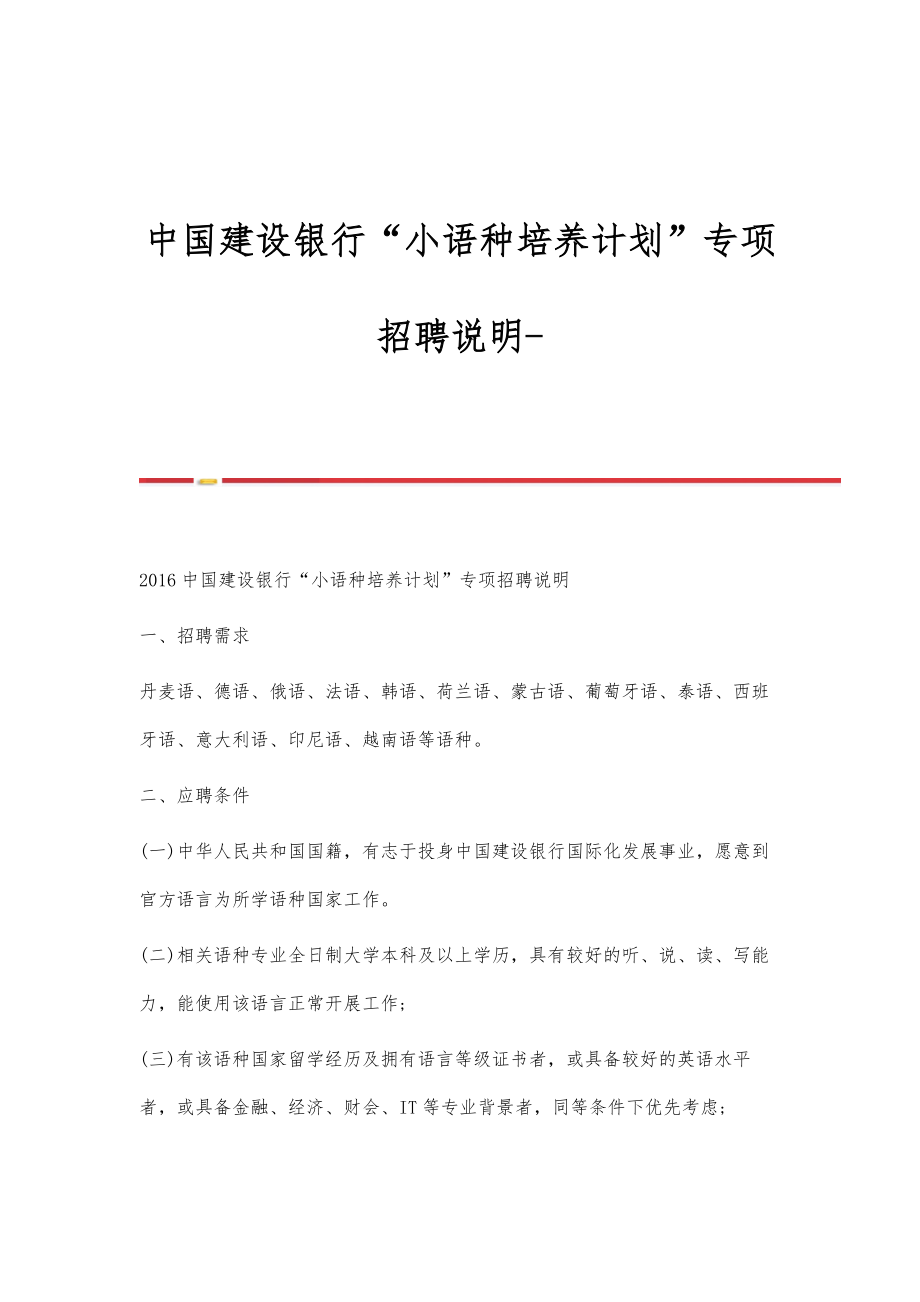 中国建设银行“小语种培养计划”专项招聘说明-

2016 中国建设银行“小语种培养计划”专项招聘说明

一、招聘需求

丹麦语、德语、俄语、法语、韩语、荷兰语、蒙古语、葡萄牙语、泰语、西班牙语、意大利语、印尼语、越南语等语种。

二、应聘条件

(一)中华人民共和国国籍，有志于投身中国建设银行国际化发展事业，愿意到官方语言为所学语种国家工作。

(二)相关语种专业全日制大学本科及以上学历，具有较好的听、说、读、写能力，能使用该语言正常开展工作;

(三)有该语种国家留学经历及拥有语言等级证书者，或具备较好的英语水平者，或具备金融、经济、财会、IT 等专业背景者，同等条件下优先考虑;